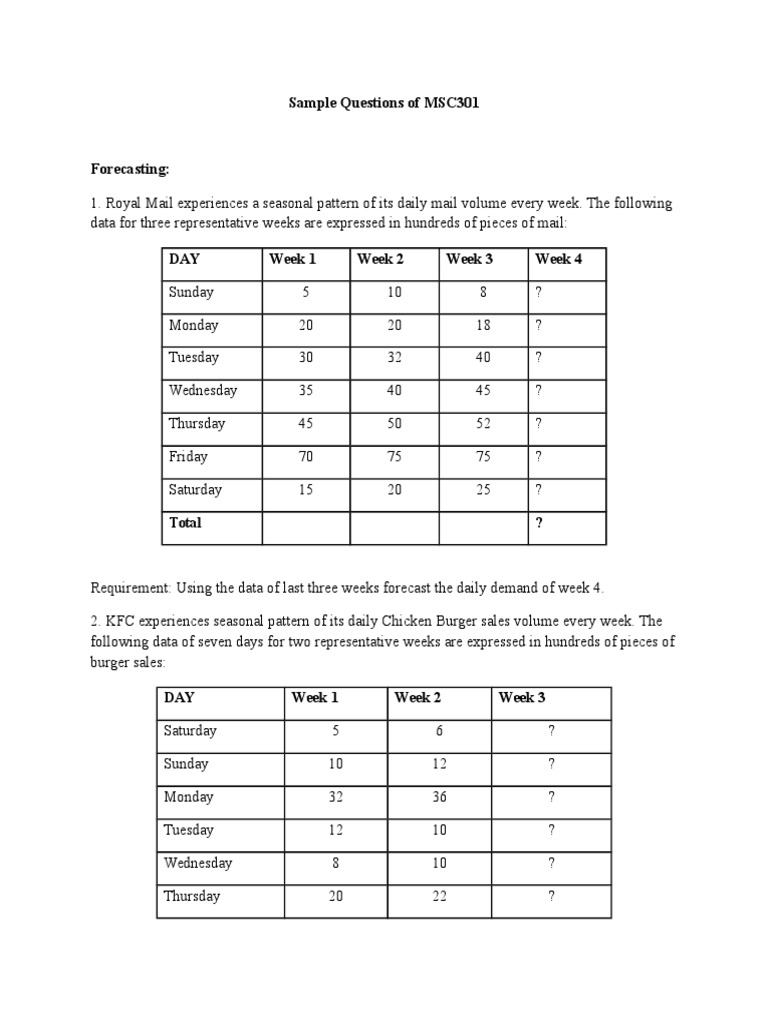 Sample Questions of MSC301

Forecasting:

1. Royal Mail experiences a seasonal pattern of its daily mail volume every week. The following data for three representative weeks are expressed in hundreds of pieces of mail:

| DAY | Week 1 | Week 2 | Week 3 | Week 4 |
|---|---|---|---|---|
| Sunday | 5 | 10 | 8 | ? |
| Monday | 20 | 20 | 18 | ? |
| Tuesday | 30 | 32 | 40 | ? |
| Wednesday | 35 | 40 | 45 | ? |
| Thursday | 45 | 50 | 52 | ? |
| Friday | 70 | 75 | 75 | ? |
| Saturday | 15 | 20 | 25 | ? |
| Total | | | | ? |

Requirement: Using the data of last three weeks forecast the daily demand of week 4.

2. KFC experiences seasonal pattern of its daily Chicken Burger sales volume every week. The following data of seven days for two representative weeks are expressed in hundreds of pieces of burger sales:

| DAY | Week 1 | Week 2 | Week 3 |
|---|---|---|---|
| Saturday | 5 | 6 | ? |
| Sunday | 10 | 12 | ? |
| Monday | 32 | 36 | ? |
| Tuesday | 12 | 10 | ? |
| Wednesday | 8 | 10 | ? |
| Thursday | 20 | 22 | ? |